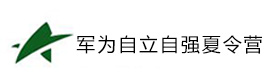 军为自立自强夏令营